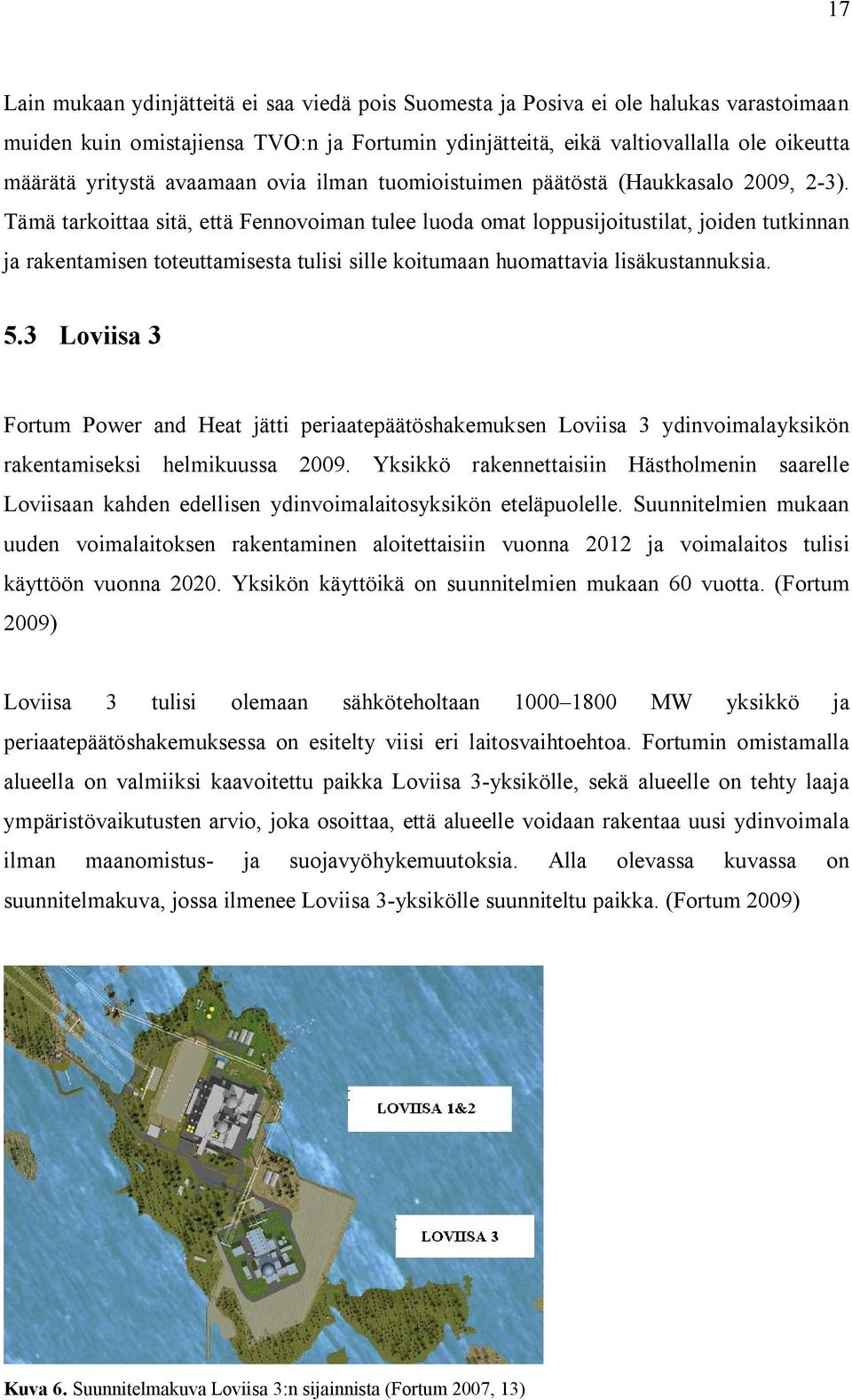 17

Lain mukaan ydinjätteitä ei saa viedä pois Suomesta ja Posiva ei ole halukas varastoimaan muiden kuin omistajiensa TVO:n ja Fortumin ydinjätteitä, eikä valtiovallalla ole oikeutta määrätä yritystä avaamaan ovia ilman tuomioistuimen päätöstä (Haukkasalo 2009, 2-3). Tämä tarkoittaa sitä, että Fennovoiman tulee luoda omat loppusijoitustilat, joiden tutkinnan ja rakentamisen toteuttamisesta tulisi sille koitumaan huomattavia lisäkustannuksia.

5.3 Loviisa 3

Fortum Power and Heat jätti periaatepäätöshakemuksen Loviisa 3 ydinvoimalayksikön rakentamiseksi helmikuussa 2009. Yksikkö rakennettaisiin Hästholmenin saarelle Loviisaan kahden edellisen ydinvoimalaitosyksikön eteläpuolelle. Suunnitelmien mukaan uuden voimalaitoksen rakentaminen aloitettaisiin vuonna 2012 ja voimalaitos tulisi käyttöön vuonna 2020. Yksikön käyttöikä on suunnitelmien mukaan 60 vuotta. (Fortum 2009)

Loviisa 3 tulisi olemaan sähköteholtaan 1000–1800 MW yksikkö ja periaatepäätöshakemuksessa on esitelty viisi eri laitosvaihtoehtoa. Fortumin omistamalla alueella on valmiiksi kaavoitettu paikka Loviisa 3-yksikölle, sekä alueelle on tehty laaja ympäristövaikutusten arvio, joka osoittaa, että alueelle voidaan rakentaa uusi ydinvoimala ilman maanomistus- ja suojavyöhykemuutoksia. Alla olevassa kuvassa on suunnitelmakuva, jossa ilmenee Loviisa 3-yksikölle suunniteltu paikka. (Fortum 2009)

LOVIISA 1&2

LOVIISA 3

Kuva 6. Suunnitelmakuva Loviisa 3:n sijainnista (Fortum 2007, 13)